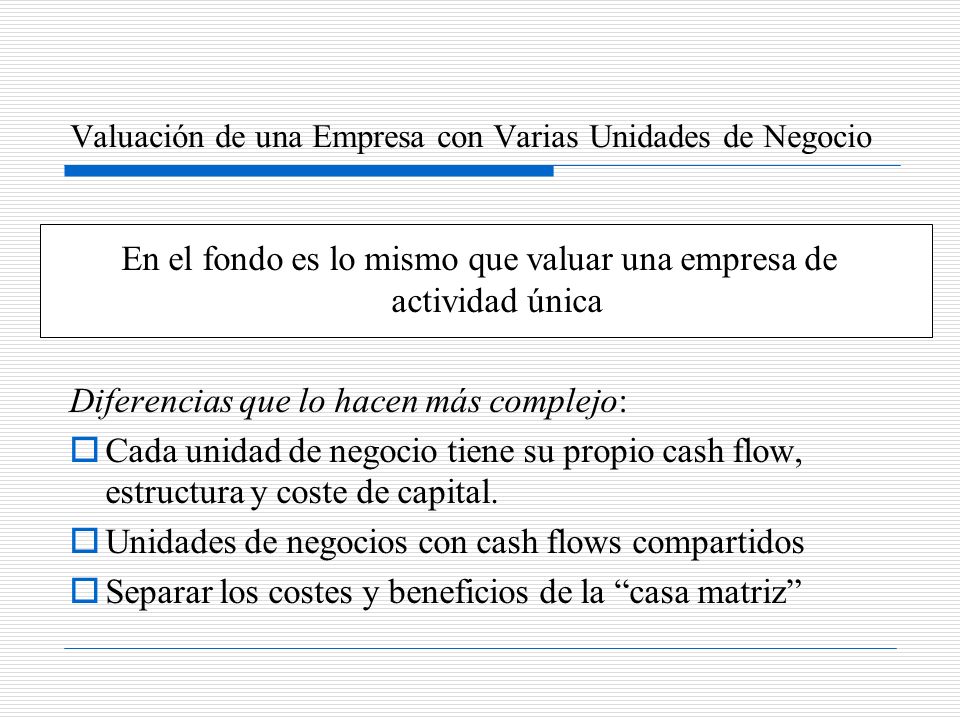 Valuación de una Empresa con Varias Unidades de Negocio

En el fondo es lo mismo que valuar una empresa de actividad única

Diferencias que lo hacen más complejo:

Cada unidad de negocio tiene su propio cash flow, estructura y coste de capital.

Unidades de negocios con cash flows compartidos

Separar los costes y beneficios de la “casa matriz”